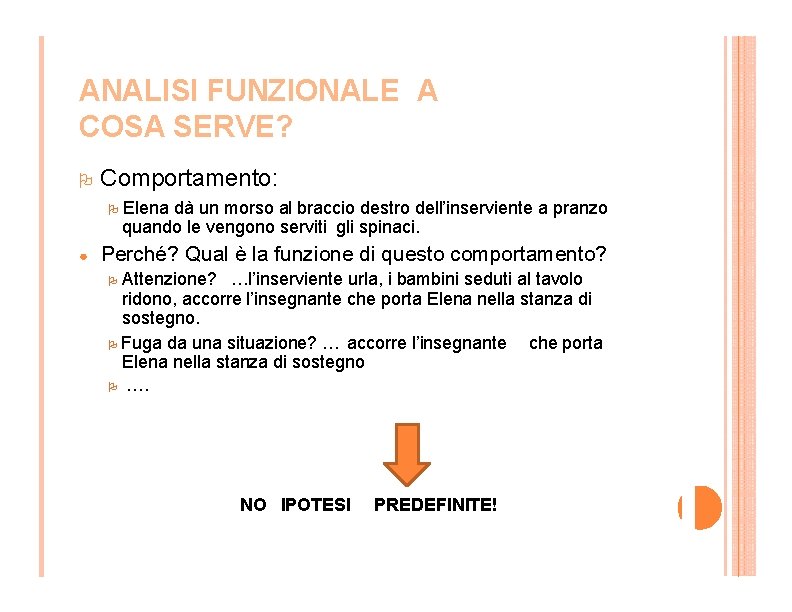 ANALISI FUNZIONALE A COSA SERVE?

Comportamento:

Elena dà un morso al braccio destro dell'inserviente a pranzo quando le vengono serviti gli spinaci.

Perché? Qual è la funzione di questo comportamento?

Attenzione? …l'inserviente urla, i bambini seduti al tavolo ridono, accorre l'insegnante che porta Elena nella stanza di sostegno.

Fuga da una situazione? … accorre l'insegnante che porta Elena nella stanza di sostegno

….

NO IPOTESI PREDEFINITE!